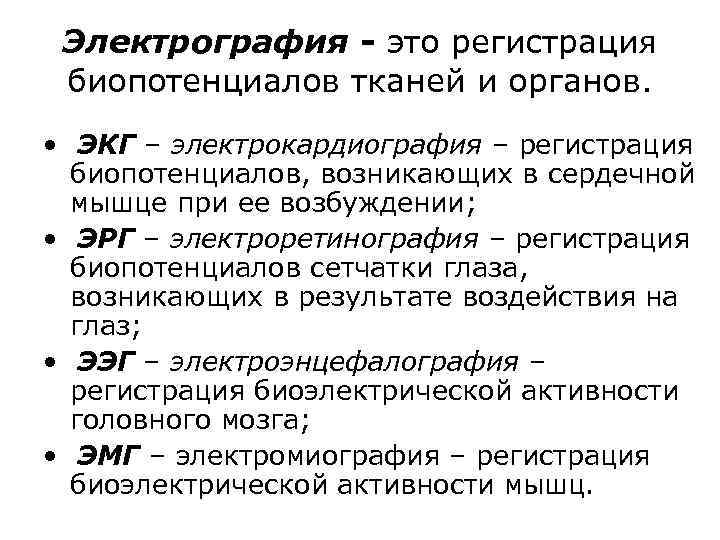 Электрография - это регистрация биопотенциалов тканей и органов.

• ЭКГ – электрокардиография – регистрация биопотенциалов, возникающих в сердечной мышце при ее возбуждении;
• ЭРГ – электроретинография – регистрация биопотенциалов сетчатки глаза, возникающих в результате воздействия на глаз;
• ЭЭГ – электроэнцефалография – регистрация биоэлектрической активности головного мозга;
• ЭМГ – электромиография – регистрация биоэлектрической активности мышц.